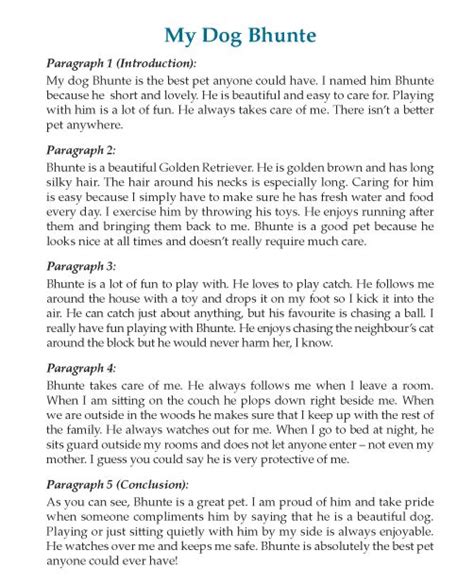 My Dog Bhunte

Paragraph 1 (Introduction):

My dog Bhunte is the best pet anyone could have. I named him Bhunte because he short and lovely. He is beautiful and easy to care for. Playing with him is a lot of fun. He always takes care of me. There isn't a better pet anywhere.

Paragraph 2:

Bhunte is a beautiful Golden Retriever. He is golden brown and has long silky hair. The hair around his necks is especially long. Caring for him is easy because I simply have to make sure he has fresh water and food every day. I exercise him by throwing his toys. He enjoys running after them and bringing them back to me. Bhunte is a good pet because he looks nice at all times and doesn't really require much care.

Paragraph 3:

Bhunte is a lot of fun to play with. He loves to play catch. He follows me around the house with a toy and drops it on my foot so I kick it into the air. He can catch just about anything, but his favourite is chasing a ball. I really have fun playing with Bhunte. He enjoys chasing the neighbour's cat around the block but he would never harm her, I know.

Paragraph 4:

Bhunte takes care of me. He always follows me when I leave a room. When I am sitting on the couch he plops down right beside me. When we are outside in the woods he makes sure that I keep up with the rest of the family. He always watches out for me. When I go to bed at night, he sits guard outside my rooms and does not let anyone enter – not even my mother. I guess you could say he is very protective of me.

Paragraph 5 (Conclusion):

As you can see, Bhunte is a great pet. I am proud of him and take pride when someone compliments him by saying that he is a beautiful dog. Playing or just sitting quietly with him by my side is always enjoyable. He watches over me and keeps me safe. Bhunte is absolutely the best pet anyone could ever have!